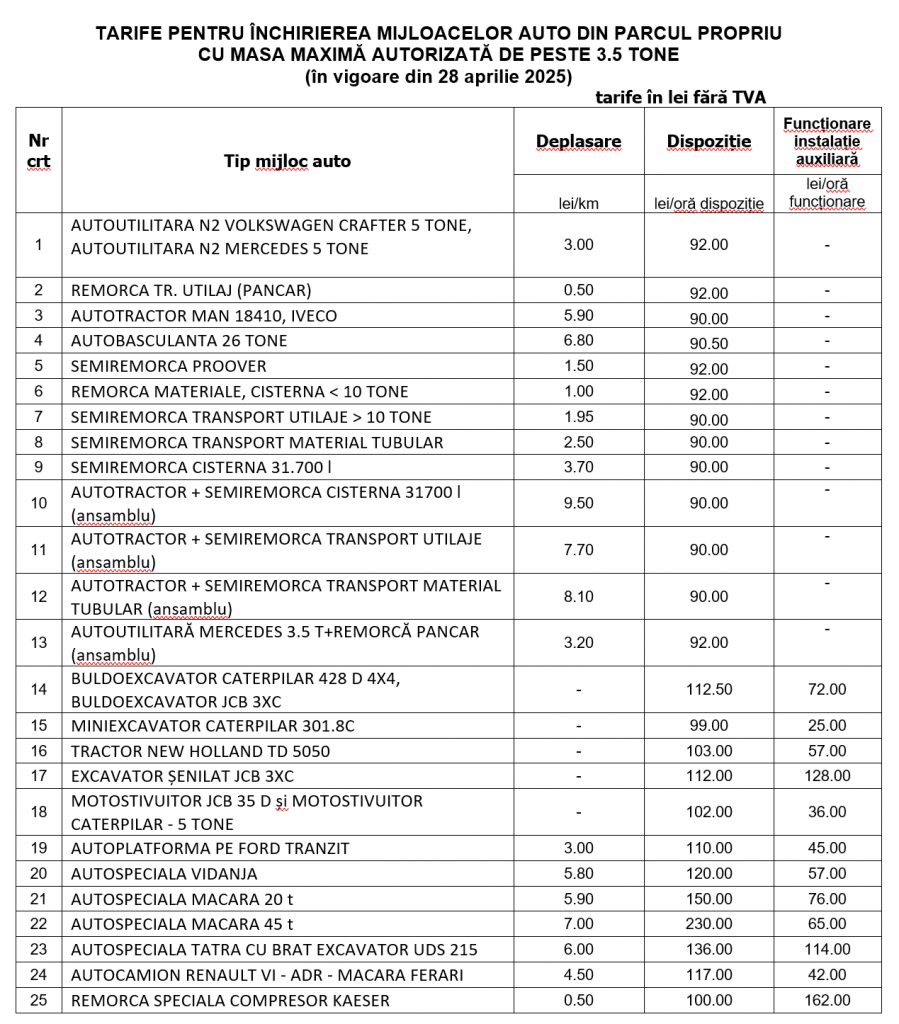 TARIFE PENTRU ÎNCHIRIEREA MIJLOACELOR AUTO DIN PARCUL PROPRIU CU MASA MAXIMĂ AUTORIZATĂ DE PESTE 3.5 TONE
(în vigoare din 28 aprilie 2025)

tarife în lei fără TVA

| Nr crt | Tip mijloc auto | Deplasare | Dispoziție | Functionare instalație auxiliară |
|---|---|---|---|---|
| | | lei/km | lei/oră dispoziție | lei/oră funcționare |
| 1 | AUTOUTILITARA N2 VOLKSWAGEN CRAFTER 5 TONE, AUTOUTILITARA N2 MERCEDES 5 TONE | 3.00 | 92.00 | - |
| 2 | REMORCA TR. UTILAJ (PANCAR) | 0.50 | 92.00 | - |
| 3 | AUTOTRACTOR MAN 18410, IVECO | 5.90 | 90.00 | - |
| 4 | AUTOBASCULANTA 26 TONE | 6.80 | 90.50 | - |
| 5 | SEMIREMORCA PROOVER | 1.50 | 92.00 | - |
| 6 | REMORCA MATERIALE, CISTERNA < 10 TONE | 1.00 | 92.00 | - |
| 7 | SEMIREMORCA TRANSPORT UTILAJE > 10 TONE | 1.95 | 90.00 | - |
| 8 | SEMIREMORCA TRANSPORT MATERIAL TUBULAR | 2.50 | 90.00 | - |
| 9 | SEMIREMORCA CISTERNA 31.700 l | 3.70 | 90.00 | - |
| 10 | AUTOTRACTOR + SEMIREMORCA CISTERNA 31700 l (ansamblu) | 9.50 | 90.00 | - |
| 11 | AUTOTRACTOR + SEMIREMORCA TRANSPORT UTILAJE (ansamblu) | 7.70 | 90.00 | - |
| 12 | AUTOTRACTOR + SEMIREMORCA TRANSPORT MATERIAL TUBULAR (ansamblu) | 8.10 | 90.00 | - |
| 13 | AUTOUTILITARĂ MERCEDES 3.5 T+REMORCĂ PANCAR (ansamblu) | 3.20 | 92.00 | - |
| 14 | BULDOEXCAVATOR CATERPILAR 428 D 4X4, BULDOEXCAVATOR JCB 3XC | - | 112.50 | 72.00 |
| 15 | MINIEXCAVATOR CATERPILAR 301.8C | - | 99.00 | 25.00 |
| 16 | TRACTOR NEW HOLLAND TD 5050 | - | 103.00 | 57.00 |
| 17 | EXCAVATOR ȘENILAT JCB 3XC | - | 112.00 | 128.00 |
| 18 | MOTOSTIVUITOR JCB 35 D și MOTOSTIVUITOR CATERPILAR - 5 TONE | - | 102.00 | 36.00 |
| 19 | AUTOPLATFORMA PE FORD TRANZIT | 3.00 | 110.00 | 45.00 |
| 20 | AUTOSPECIALA VIDANJA | 5.80 | 120.00 | 57.00 |
| 21 | AUTOSPECIALA MACARA 20 t | 5.90 | 150.00 | 76.00 |
| 22 | AUTOSPECIALA MACARA 45 t | 7.00 | 230.00 | 65.00 |
| 23 | AUTOSPECIALA TATRA CU BRAT EXCAVATOR UDS 215 | 6.00 | 136.00 | 114.00 |
| 24 | AUTOCAMION RENAULT VI - ADR - MACARA FERARI | 4.50 | 117.00 | 42.00 |
| 25 | REMORCA SPECIALA COMPRESOR KAESER | 0.50 | 100.00 | 162.00 |